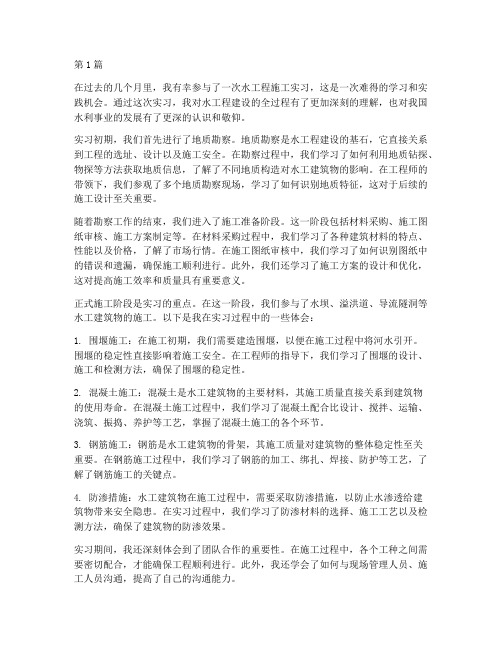 第 1 篇

在过去的几个月里，我有幸参与了一次水工程施工实习，这是一次难得的学习和实践机会。通过这次实习，我对水工程建设的全过程有了更加深刻的理解，也对我国水利事业的发展有了更深的认识和敬仰。

实习初期，我们首先进行了地质勘察。地质勘察是水工程建设的基石，它直接关系到工程的选址、设计以及施工安全。在勘察过程中，我们学习了如何利用地质钻探、物探等方法获取地质信息，了解了不同地质构造对水工建筑物的影响。在工程师的带领下，我们参观了多个地质勘察现场，学习了如何识别地质特征，这对于后续的施工设计至关重要。

随着勘察工作的结束，我们进入了施工准备阶段。这一阶段包括材料采购、施工图纸审核、施工方案制定等。在材料采购过程中，我们学习了各种建筑材料的特点、性能以及价格，了解了市场行情。在施工图纸审核中，我们学习了如何识别图纸中的错误和遗漏，确保施工顺利进行。此外，我们还学习了施工方案的设计和优化，这对提高施工效率和质量具有重要意义。

正式施工阶段是实习的重点。在这一阶段，我们参与了水坝、溢洪道、导流隧洞等水工建筑物的施工。以下是我在实习过程中的一些体会：

1. 围堰施工：在施工初期，我们需要建造围堰，以便在施工过程中将河水引开。围堰的稳定性直接影响着施工安全。在工程师的指导下，我们学习了围堰的设计、施工和检测方法，确保了围堰的稳定性。

2. 混凝土施工：混凝土是水工建筑物的主要材料，其施工质量直接关系到建筑物的使用寿命。在混凝土施工过程中，我们学习了混凝土配合比设计、搅拌、运输、浇筑、振捣、养护等工艺，掌握了混凝土施工的各个环节。

3. 钢筋施工：钢筋是水工建筑物的骨架，其施工质量对建筑物的整体稳定性至关重要。在钢筋施工过程中，我们学习了钢筋的加工、绑扎、焊接、防护等工艺，了解了钢筋施工的关键点。

4. 防渗措施：水工建筑物在施工过程中，需要采取防渗措施，以防止水渗透给建筑物带来安全隐患。在实习过程中，我们学习了防渗材料的选择、施工工艺以及检测方法，确保了建筑物的防渗效果。

实习期间，我还深刻体会到了团队合作的重要性。在施工过程中，各个工种之间需要密切配合，才能确保工程顺利进行。此外，我还学会了如何与现场管理人员、施工人员沟通，提高了自己的沟通能力。